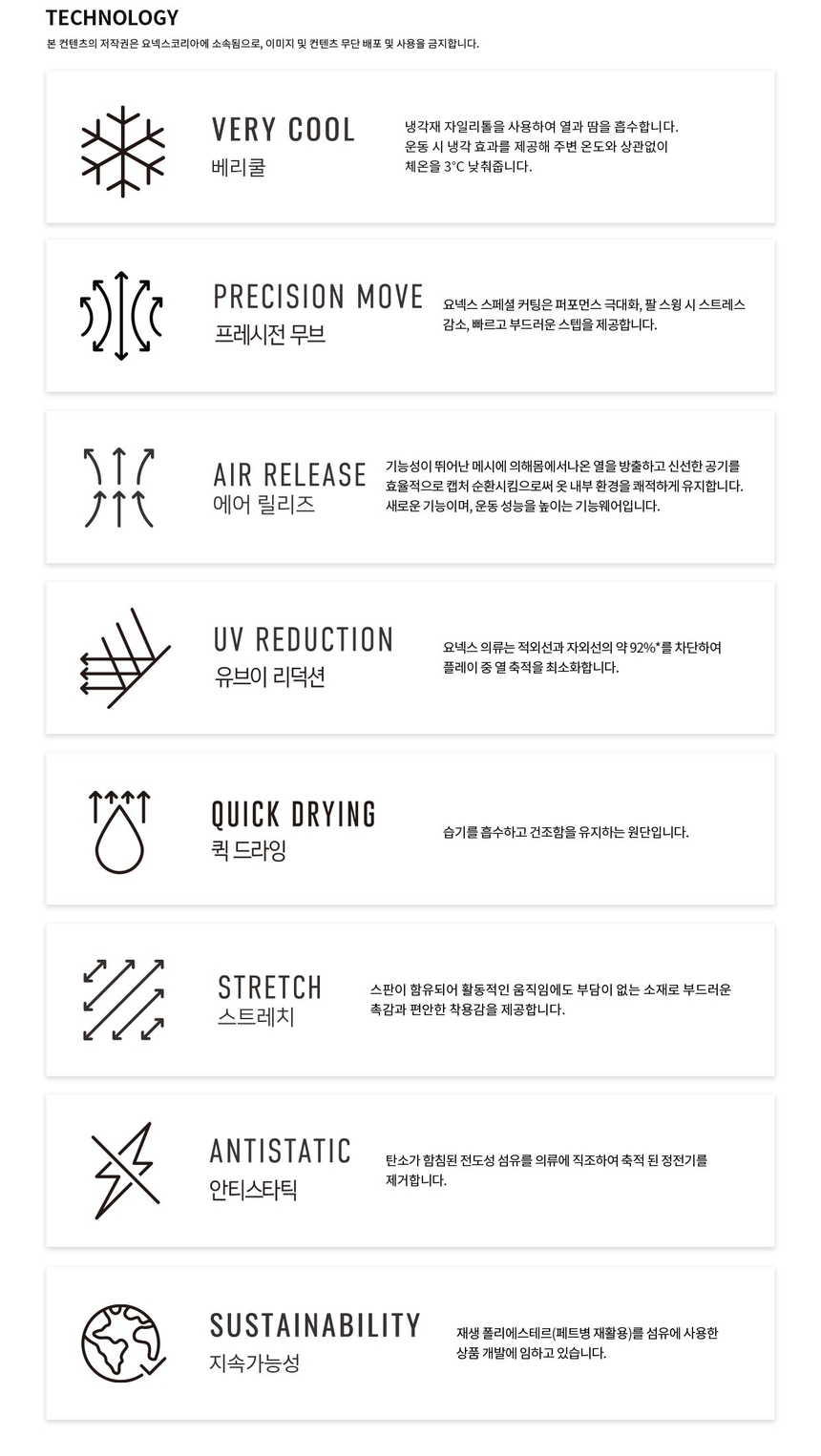 TECHNOLOGY

본 컨텐츠의 저작권은 요넥스코리아에 소속됨으로, 이미지 및 컨텐츠 무단 배포 및 사용을 금지합니다.

VERY COOL
베리쿨

냉각재 자일리톨을 사용하여 열과 땀을 흡수합니다. 운동 시 냉각 효과를 제공해 주변 온도와 상관없이 체온을 3°C 낮춰줍니다.

PRECISION MOVE
프레시전 무브

요넥스 스페셜 커팅은 퍼포먼스 극대화, 팔 스윙 시 스트레스 감소, 빠르고 부드러운 스텝을 제공합니다.

AIR RELEASE
에어 릴리즈

기능성이 뛰어난 메시에 의해몸에서나온 열을 방출하고 신선한 공기를 효율적으로 캡처 순환시킴으로써 옷 내부 환경을 쾌적하게 유지합니다. 새로운 기능이며, 운동 성능을 높이는 기능웨어입니다.

UV REDUCTION
유브이 리덕션

요넥스 의류는 적외선과 자외선의 약 92%*를 차단하여 플레이 중 열 축적을 최소화합니다.

QUICK DRYING
퀵 드라잉

습기를 흡수하고 건조함을 유지하는 원단입니다.

STRETCH
스트레치

스판이 함유되어 활동적인 움직임에도 부담이 없는 소재로 부드러운 촉감과 편안한 착용감을 제공합니다.

ANTISTATIC
안티스타틱

탄소가 함침된 전도성 섬유를 의류에 직조하여 축적 된 정전기를 제거합니다.

SUSTAINABILITY
지속가능성

재생 폴리에스테르(페트병 재활용)를 섬유에 사용한 상품 개발에 임하고 있습니다.